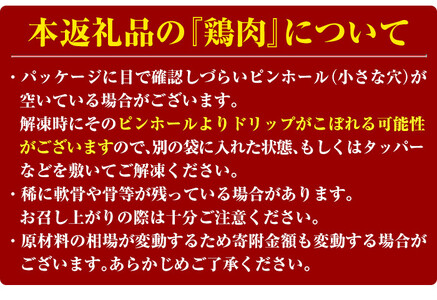 本返礼品の『鶏肉』について

・パッケージに目で確認しづらいピンホール(小さな穴)が空いている場合がございます。
解凍時にそのピンホールよりドリップがこぼれる可能性がございますので、別の袋に入れた状態、もしくはタッパーなどを敷いてご解凍ください。

・稀に軟骨や骨等が残っている場合があります。
お召し上がりの際は十分ご注意ください。

・原材料の相場が変動するため寄附金額も変動する場合がございます。あらかじめご了承ください。